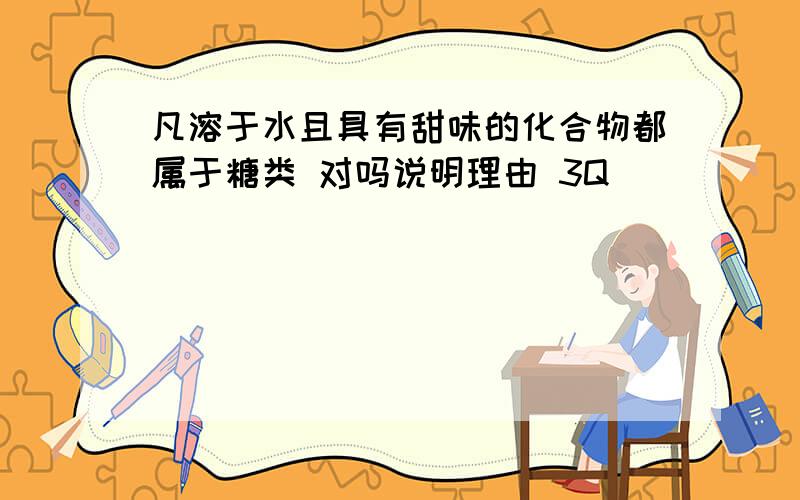 凡溶于水且具有甜味的化合物都属于糖类 对吗说明理由 3Q